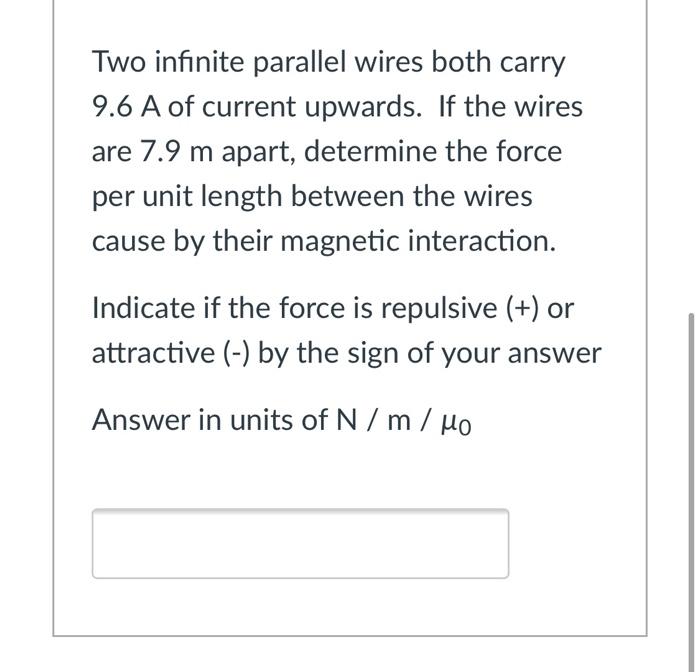 Two infinite parallel wires both carry 9.6 A of current upwards. If the wires are 7.9 m apart, determine the force per unit length between the wires cause by their magnetic interaction.

Indicate if the force is repulsive (+) or attractive (-) by the sign of your answer

Answer in units of N / m / $\mu_0$